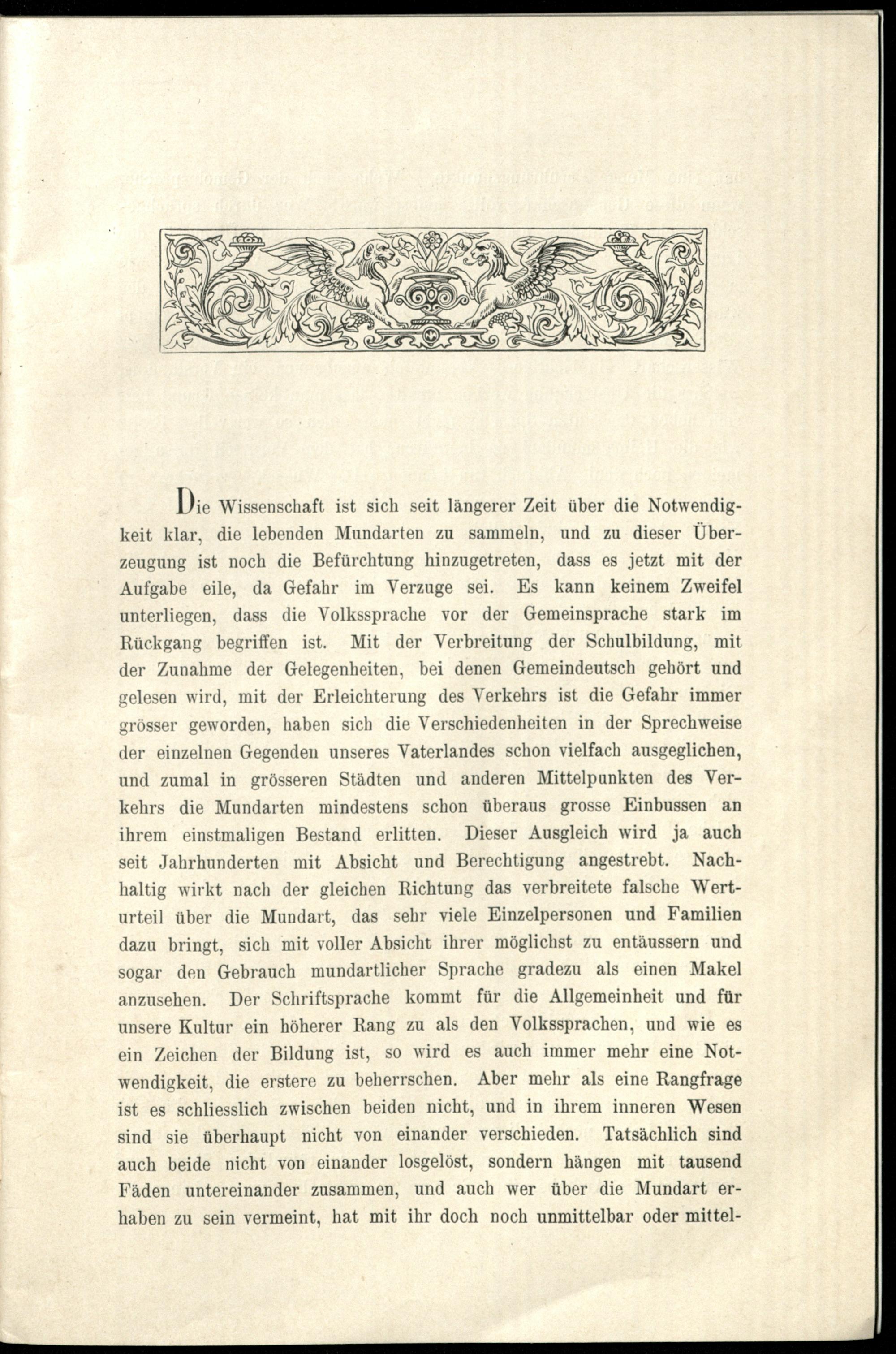 Die Wissenschaft ist sich seit längerer Zeit über die Notwendigkeit klar, die lebenden Mundarten zu sammeln, und zu dieser Überzeugung ist noch die Befürchtung hinzugetreten, dass es jetzt mit der Aufgabe eile, da Gefahr im Verzuge sei. Es kann keinem Zweifel unterliegen, dass die Volkssprache vor der Gemeinsprache stark im Rückgang begriffen ist. Mit der Verbreitung der Schulbildung, mit der Zunahme der Gelegenheiten, bei denen Gemeindeutsch gehört und gelesen wird, mit der Erleichterung des Verkehrs ist die Gefahr immer grösser geworden, haben sich die Verschiedenheiten in der Sprechweise der einzelnen Gegenden unseres Vaterlandes schon vielfach ausgeglichen, und zumal in grösseren Städten und anderen Mittelpunkten des Verkehrs die Mundarten mindestens schon überaus grosse Einbussen an ihrem einstmaligen Bestand erlitten. Dieser Ausgleich wird ja auch seit Jahrhunderten mit Absicht und Berechtigung angestrebt. Nachhaltig wirkt nach der gleichen Richtung das verbreitete falsche Werturteil über die Mundart, das sehr viele Einzelpersonen und Familien dazu bringt, sich mit voller Absicht ihrer möglichst zu entäussern und sogar den Gebrauch mundartlicher Sprache gradezu als einen Makel anzusehen. Der Schriftsprache kommt für die Allgemeinheit und für unsere Kultur ein höherer Rang zu als den Volkssprachen, und wie es ein Zeichen der Bildung ist, so wird es auch immer mehr eine Notwendigkeit, die erstere zu beherrschen. Aber mehr als eine Rangfrage ist es schliesslich zwischen beiden nicht, und in ihrem inneren Wesen sind sie überhaupt nicht von einander verschieden. Tatsächlich sind auch beide nicht von einander losgelöst, sondern hängen mit tausend Fäden untereinander zusammen, und auch wer über die Mundart erhaben zu sein vermeint, hat mit ihr doch noch unmittelbar oder mittel-